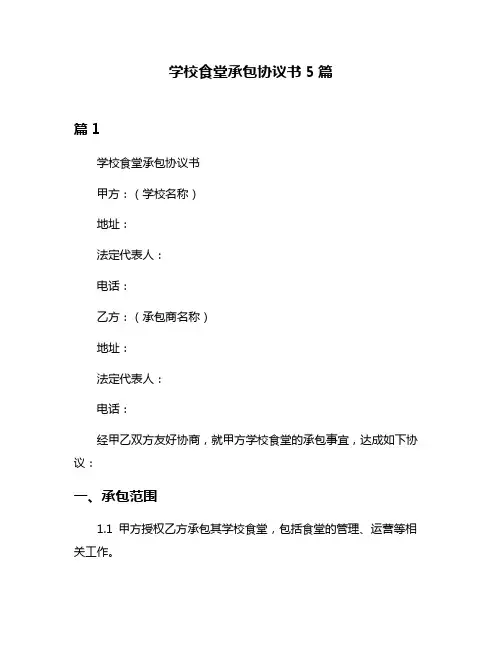 学校食堂承包协议书 5 篇

篇 1

学校食堂承包协议书

甲方：（学校名称）

地址：

法定代表人：

电话：

乙方：（承包商名称）

地址：

法定代表人：

电话：

经甲乙双方友好协商，就甲方学校食堂的承包事宜，达成如下协议：

一、承包范围

1.1 甲方授权乙方承包其学校食堂，包括食堂的管理、运营等相关工作。